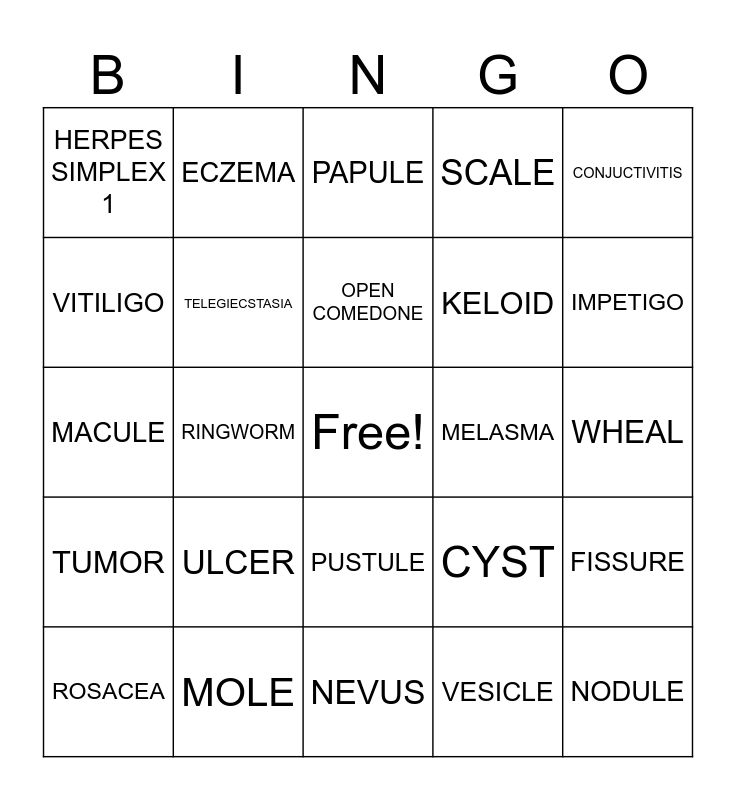 | B | I | N | G | O |
|---|---|---|---|---|
| HERPES SIMPLEX 1 | ECZEMA | PAPULE | SCALE | CONJUCTIVITIS |
| VITILIGO | TELEGIECSTASIA | OPEN COMEDONE | KELOID | IMPETIGO |
| MACULE | RINGWORM | Free! | MELASMA | WHEAL |
| TUMOR | ULCER | PUSTULE | CYST | FISSURE |
| ROSACEA | MOLE | NEVUS | VESICLE | NODULE |